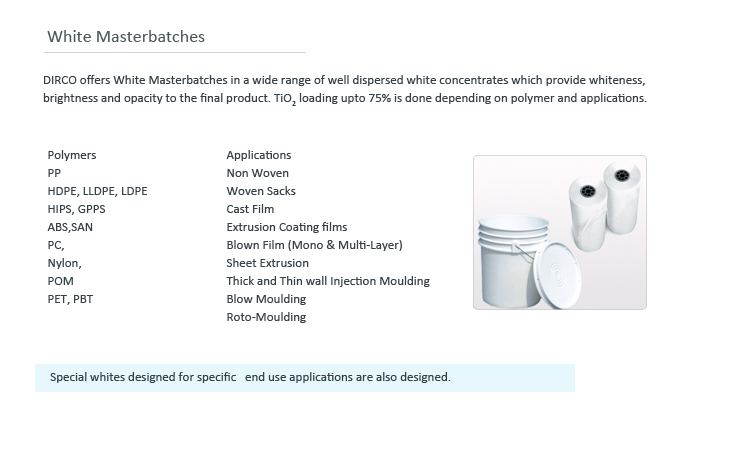 White Masterbatches

DIRCO offers White Masterbatches in a wide range of well dispersed white concentrates which provide whiteness, brightness and opacity to the final product. $TiO_2$ loading upto 75% is done depending on polymer and applications.

Polymers
PP
HDPE, LLDPE, LDPE
HIPS, GPPS
ABS,SAN
PC,
Nylon,
POM
PET, PBT

Applications
Non Woven
Woven Sacks
Cast Film
Extrusion Coating films
Blown Film (Mono & Multi-Layer)
Sheet Extrusion
Thick and Thin wall Injection Moulding
Blow Moulding
Roto-Moulding

Special whites designed for specific end use applications are also designed.